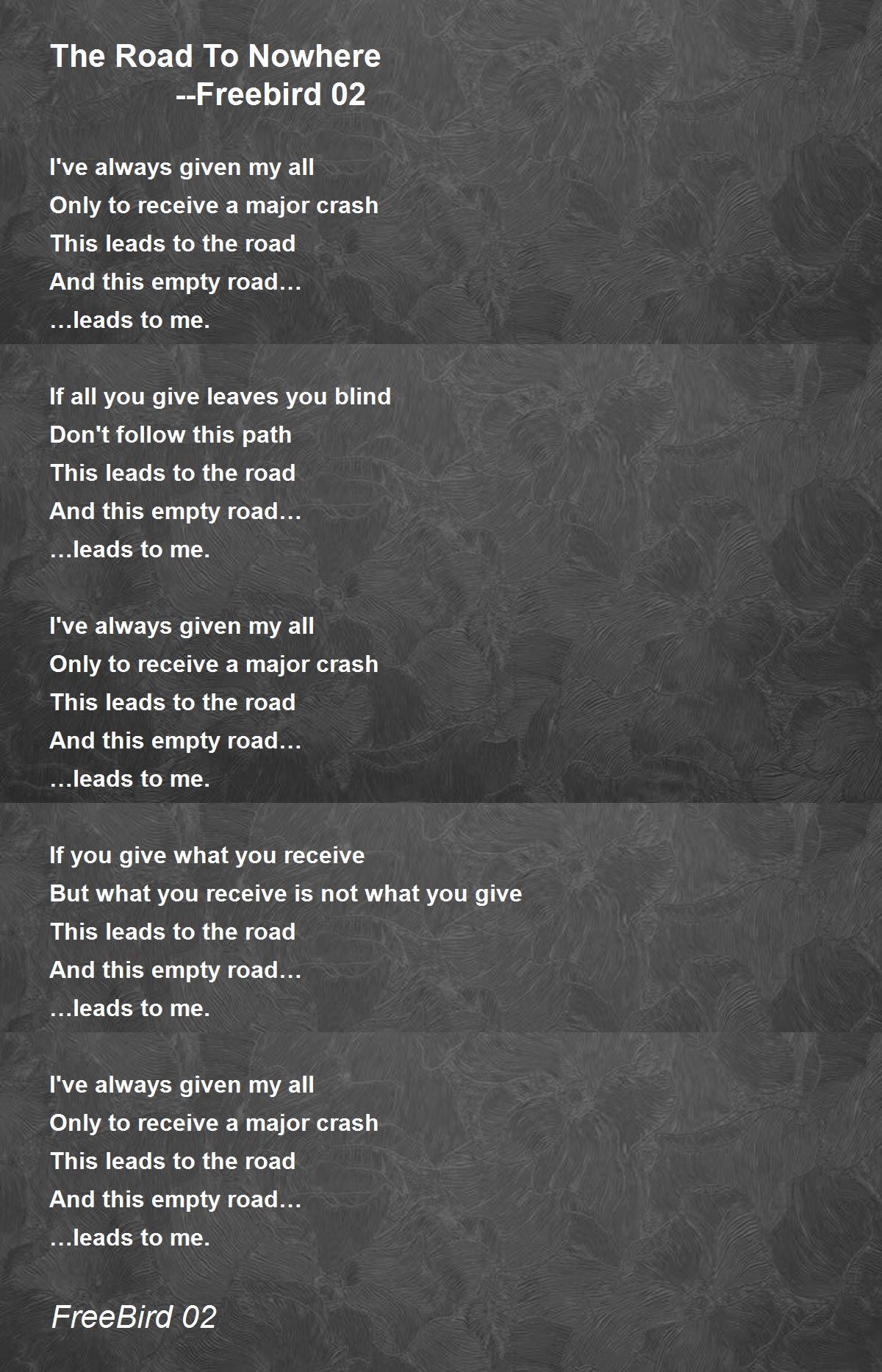 The Road To Nowhere
--Freebird 02

I've always given my all
Only to receive a major crash
This leads to the road
And this empty road…
…leads to me.

If all you give leaves you blind
Don't follow this path
This leads to the road
And this empty road…
…leads to me.

I've always given my all
Only to receive a major crash
This leads to the road
And this empty road…
…leads to me.

If you give what you receive
But what you receive is not what you give
This leads to the road
And this empty road…
…leads to me.

I've always given my all
Only to receive a major crash
This leads to the road
And this empty road…
…leads to me.

FreeBird 02